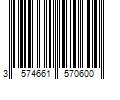 3 574661 570600